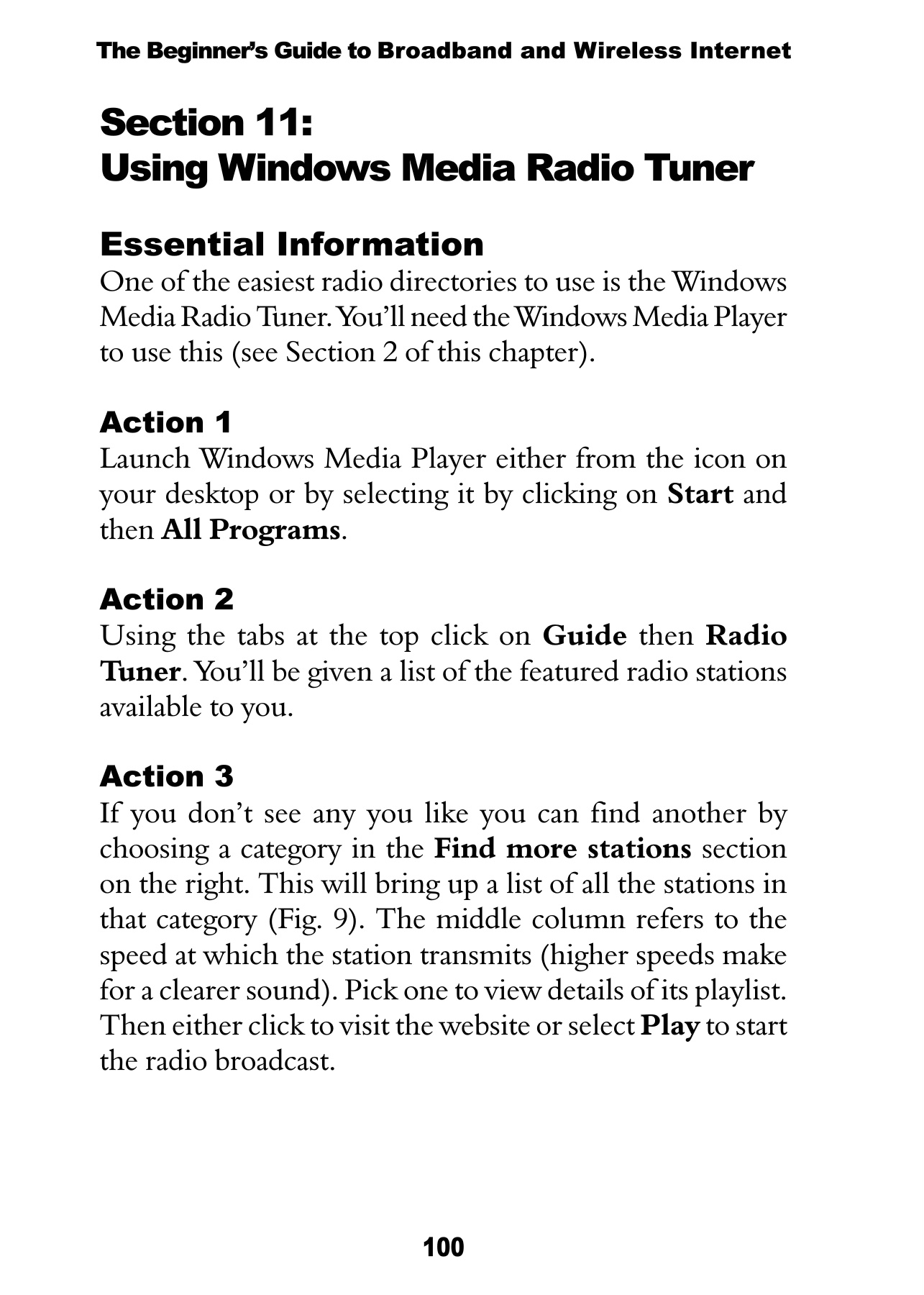 The Beginner's Guide to Broadband and Wireless Internet

Section 11:
Using Windows Media Radio Tuner

Essential Information
One of the easiest radio directories to use is the Windows Media Radio Tuner. You'll need the Windows Media Player to use this (see Section 2 of this chapter).

Action 1
Launch Windows Media Player either from the icon on your desktop or by selecting it by clicking on Start and then All Programs.

Action 2
Using the tabs at the top click on Guide then Radio Tuner. You'll be given a list of the featured radio stations available to you.

Action 3
If you don't see any you like you can find another by choosing a category in the Find more stations section on the right. This will bring up a list of all the stations in that category (Fig. 9). The middle column refers to the speed at which the station transmits (higher speeds make for a clearer sound). Pick one to view details of its playlist. Then either click to visit the website or select Play to start the radio broadcast.

100